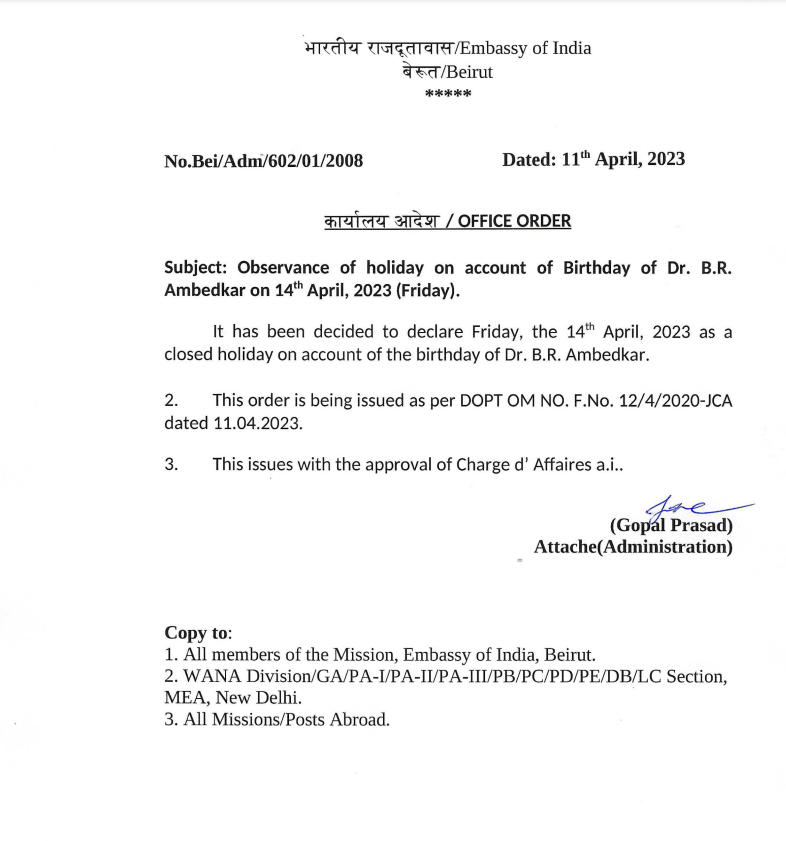 भारतीय राजदूतावास/Embassy of India
बेरूत/Beirut
*****

No.Bei/Adm/602/01/2008

Dated: 11$^{th}$ April, 2023

कार्यालय आदेश / OFFICE ORDER

Subject: Observance of holiday on account of Birthday of Dr. B.R. Ambedkar on 14$^{th}$ April, 2023 (Friday).

It has been decided to declare Friday, the 14$^{th}$ April, 2023 as a closed holiday on account of the birthday of Dr. B.R. Ambedkar.

2. This order is being issued as per DOPT OM NO. F.No. 12/4/2020-JCA dated 11.04.2023.

3. This issues with the approval of Charge d' Affaires a.i..

(Gopal Prasad)
Attache(Administration)

Copy to:
1. All members of the Mission, Embassy of India, Beirut.
2. WANA Division/GA/PA-I/PA-II/PA-III/PB/PC/PD/PE/DB/LC Section, MEA, New Delhi.
3. All Missions/Posts Abroad.